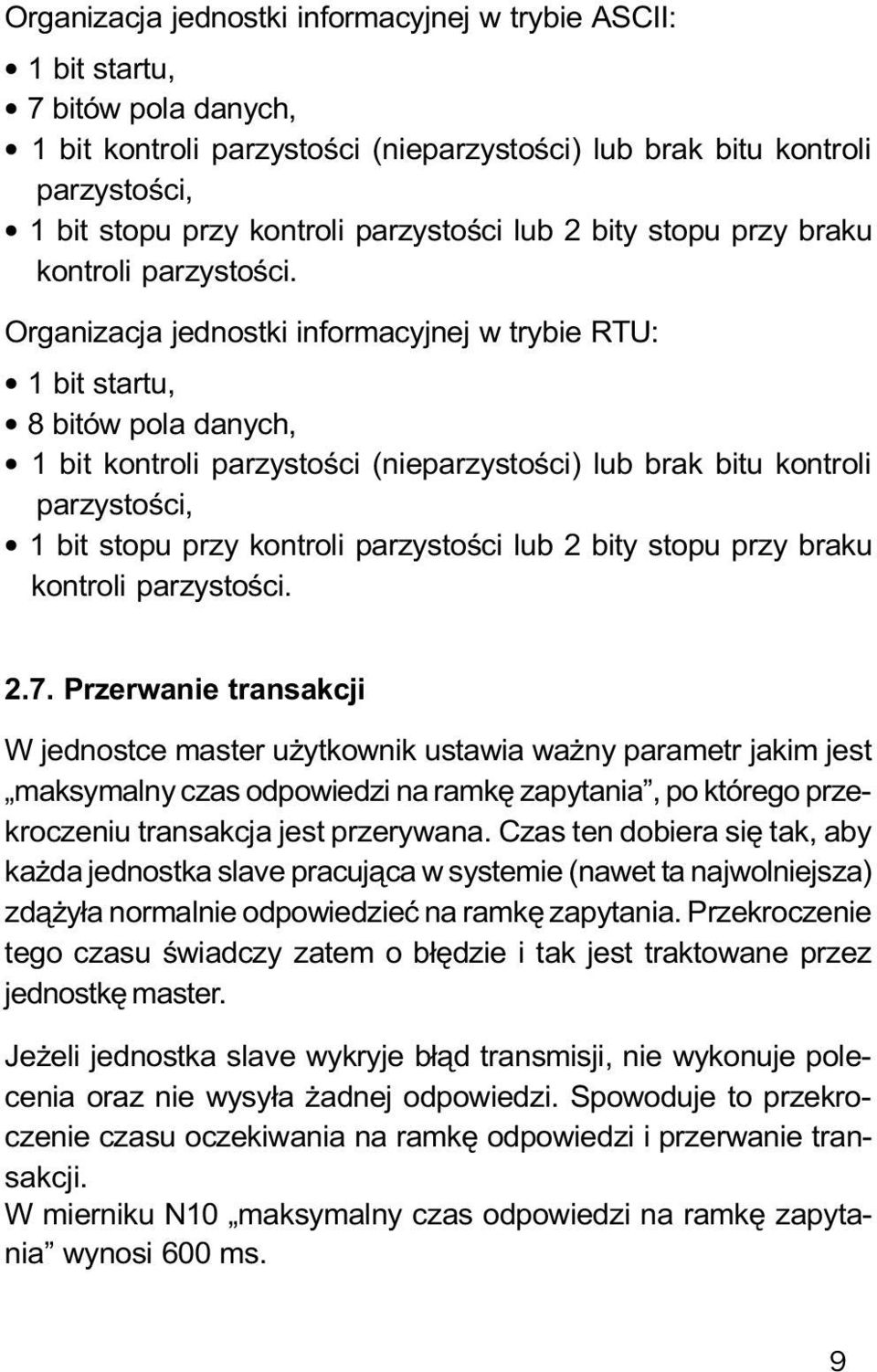 Organizacja jednostki informacyjnej w trybie ASCII:

• 1 bit startu,
• 7 bitów pola danych,
• 1 bit kontroli parzystości (nieparzystości) lub brak bitu kontroli parzystości,
• 1 bit stopu przy kontroli parzystości lub 2 bity stopu przy braku kontroli parzystości.

Organizacja jednostki informacyjnej w trybie RTU:

• 1 bit startu,
• 8 bitów pola danych,
• 1 bit kontroli parzystości (nieparzystości) lub brak bitu kontroli parzystości,
• 1 bit stopu przy kontroli parzystości lub 2 bity stopu przy braku kontroli parzystości.

2.7. Przerwanie transakcji

W jednostce master użytkownik ustawia ważny parametr jakim jest „maksymalny czas odpowiedzi na ramkę zapytania", po którego przekroczeniu transakcja jest przerywana. Czas ten dobiera się tak, aby każda jednostka slave pracująca w systemie (nawet ta najwolniejsza) zdążyła normalnie odpowiedzieć na ramkę zapytania. Przekroczenie tego czasu świadczy zatem o błędzie i tak jest traktowane przez jednostkę master.

Jeżeli jednostka slave wykryje błąd transmisji, nie wykonuje polecenia oraz nie wysyła żadnej odpowiedzi. Spowoduje to przekroczenie czasu oczekiwania na ramkę odpowiedzi i przerwanie transakcji.
W mierniku N10 „maksymalny czas odpowiedzi na ramkę zapytania" wynosi 600 ms.

9